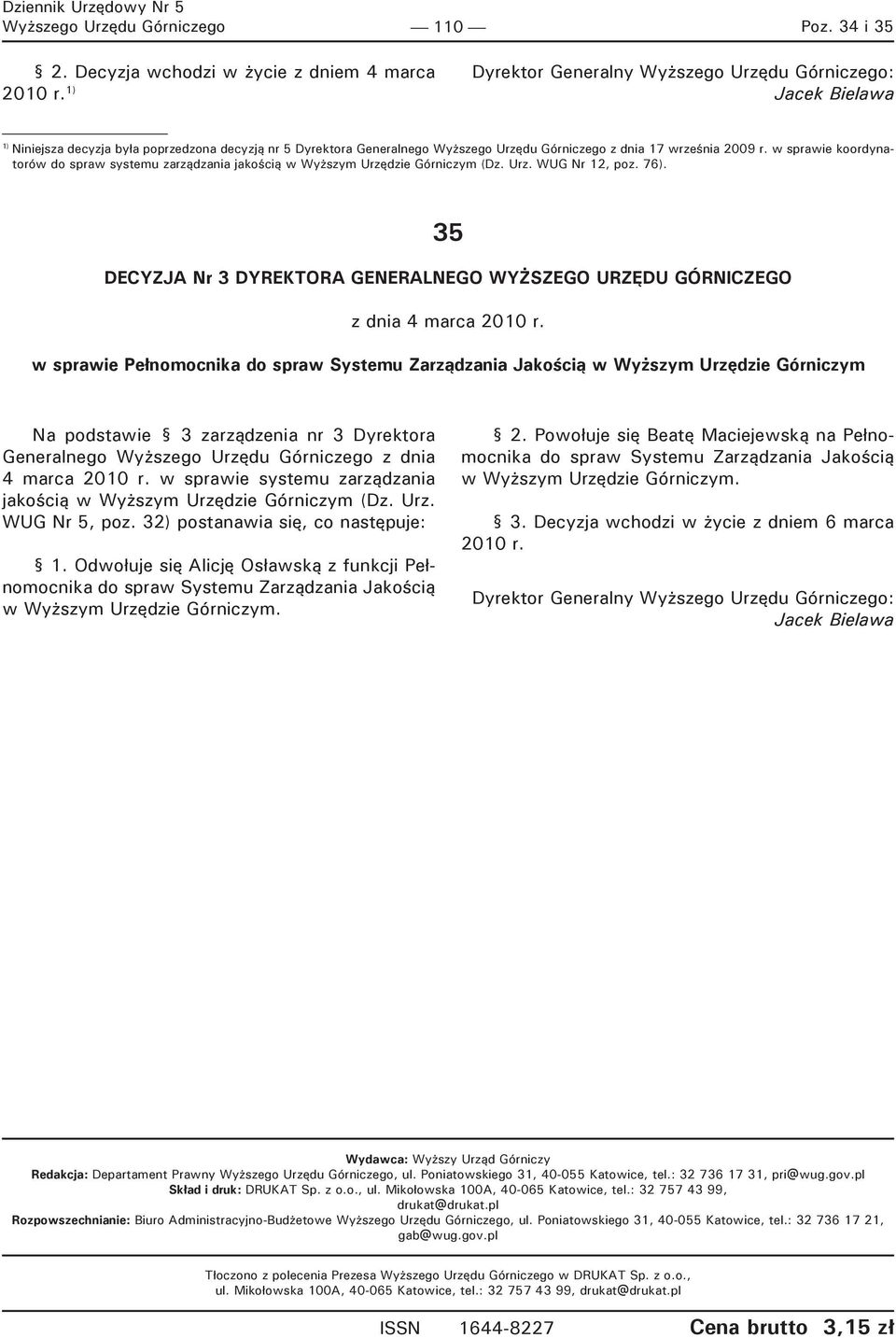 Dziennik Urzędowy Nr 5
Wyższego Urzędu Górniczego — 110 — Poz. 34 i 35

§ 2. Decyzja wchodzi w życie z dniem 4 marca 2010 r. $^{1)}$

Dyrektor Generalny Wyższego Urzędu Górniczego:
Jacek Bielawa

$^{1)}$ Niniejsza decyzja była poprzedzona decyzją nr 5 Dyrektora Generalnego Wyższego Urzędu Górniczego z dnia 17 września 2009 r. w sprawie koordynatorów do spraw systemu zarządzania jakością w Wyższym Urzędzie Górniczym (Dz. Urz. WUG Nr 12, poz. 76).

35

DECYZJA Nr 3 DYREKTORA GENERALNEGO WYŻSZEGO URZĘDU GÓRNICZEGO

z dnia 4 marca 2010 r.

w sprawie Pełnomocnika do spraw Systemu Zarządzania Jakością w Wyższym Urzędzie Górniczym

Na podstawie § 3 zarządzenia nr 3 Dyrektora Generalnego Wyższego Urzędu Górniczego z dnia 4 marca 2010 r. w sprawie systemu zarządzania jakością w Wyższym Urzędzie Górniczym (Dz. Urz. WUG Nr 5, poz. 32) postanawia się, co następuje:

§ 1. Odwołuje się Alicję Osławską z funkcji Pełnomocnika do spraw Systemu Zarządzania Jakością w Wyższym Urzędzie Górniczym.

§ 2. Powołuje się Beatę Maciejewską na Pełnomocnika do spraw Systemu Zarządzania Jakością w Wyższym Urzędzie Górniczym.

§ 3. Decyzja wchodzi w życie z dniem 6 marca 2010 r.

Dyrektor Generalny Wyższego Urzędu Górniczego:
Jacek Bielawa

Wydawca: Wyższy Urząd Górniczy
Redakcja: Departament Prawny Wyższego Urzędu Górniczego, ul. Poniatowskiego 31, 40-055 Katowice, tel.: 32 736 17 31, pri@wug.gov.pl
Skład i druk: DRUKAT Sp. z o.o., ul. Mikołowska 100A, 40-065 Katowice, tel.: 32 757 43 99, drukat@drukat.pl
Rozpowszechnianie: Biuro Administracyjno-Budżetowe Wyższego Urzędu Górniczego, ul. Poniatowskiego 31, 40-055 Katowice, tel.: 32 736 17 21, gab@wug.gov.pl

Tłoczono z polecenia Prezesa Wyższego Urzędu Górniczego w DRUKAT Sp. z o.o., ul. Mikołowska 100A, 40-065 Katowice, tel.: 32 757 43 99, drukat@drukat.pl

ISSN 1644-8227 Cena brutto 3,15 zł